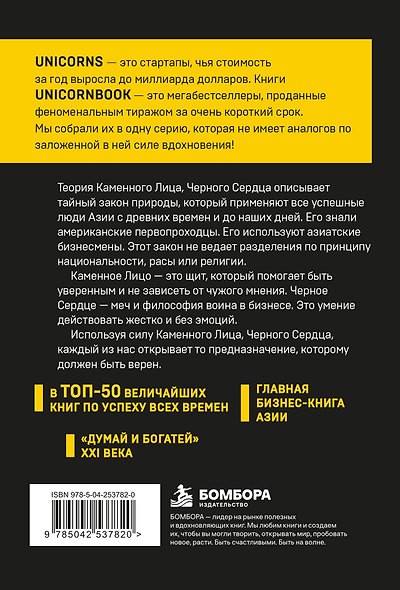 UNICORNS — это стартапы, чья стоимость за год выросла до миллиарда долларов. Книги UNICORNBOOK — это мегабестселлеры, проданные феноменальным тиражом за очень короткий срок. Мы собрали их в одну серию, которая не имеет аналогов по заложенной в ней силе вдохновения!

Теория Каменного Лица, Черного Сердца описывает тайный закон природы, который применяют все успешные люди Азии с древних времен и до наших дней. Его знали американские первопроходцы. Его используют азиатские бизнесмены. Этот закон не ведает разделения по принципу национальности, расы или религии.

Каменное Лицо — это щит, который помогает быть уверенным и не зависеть от чужого мнения. Черное Сердце — меч и философия воина в бизнесе. Это умение действовать жестко и без эмоций.

Используя силу Каменного Лица, Черного Сердца, каждый из нас открывает то предназначение, которому должен быть верен.

В ТОП-50 ВЕЛИЧАЙШИХ КНИГ ПО УСПЕХУ ВСЕХ ВРЕМЕН

ГЛАВНАЯ БИЗНЕС-КНИГА АЗИИ

«ДУМАЙ И БОГАТЕЙ» XXI ВЕКА

ISBN 978-5-04-253782-0

9 785042 537820 >

БОМБОРА
ИЗДАТЕЛЬСТВО

БОМБОРА — лидер на рынке полезных и вдохновляющих книг. Мы любим книги и создаем их, чтобы вы могли творить, открывать мир, пробовать новое, расти. Быть счастливыми. Быть на волне.